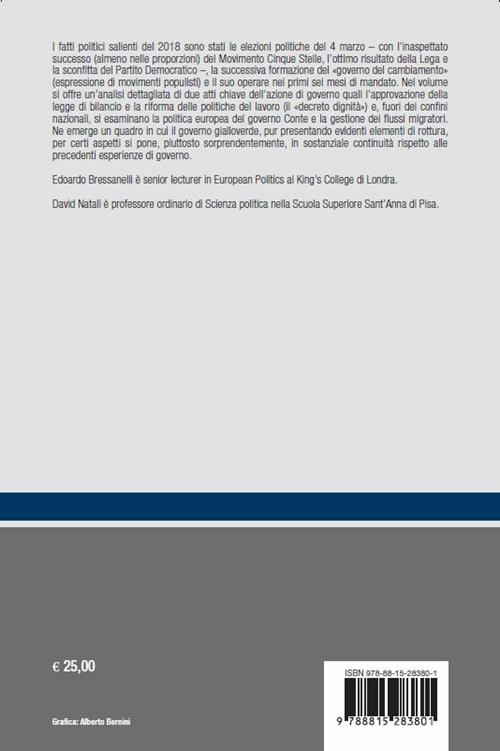 I fatti politici salienti del 2018 sono stati le elezioni politiche del 4 marzo – con l'inaspettato successo (almeno nelle proporzioni) del Movimento Cinque Stelle, l'ottimo risultato della Lega e la sconfitta del Partito Democratico –, la successiva formazione del «governo del cambiamento» (espressione di movimenti populisti) e il suo operare nei primi sei mesi di mandato. Nel volume si offre un'analisi dettagliata di due atti chiave dell'azione di governo quali l'approvazione della legge di bilancio e la riforma delle politiche del lavoro (il «decreto dignità») e, fuori dei confini nazionali, si esaminano la politica europea del governo Conte e la gestione dei flussi migratori. Ne emerge un quadro in cui il governo gialloverde, pur presentando evidenti elementi di rottura, per certi aspetti si pone, piuttosto sorprendentemente, in sostanziale continuità rispetto alle precedenti esperienze di governo.

Edoardo Bressanelli è senior lecturer in European Politics al King's College di Londra.

David Natali è professore ordinario di Scienza politica nella Scuola Superiore Sant'Anna di Pisa.

€ 25,00

Grafica: Alberto Bernini

ISBN 978-88-15-28380-1

9 788815 283801